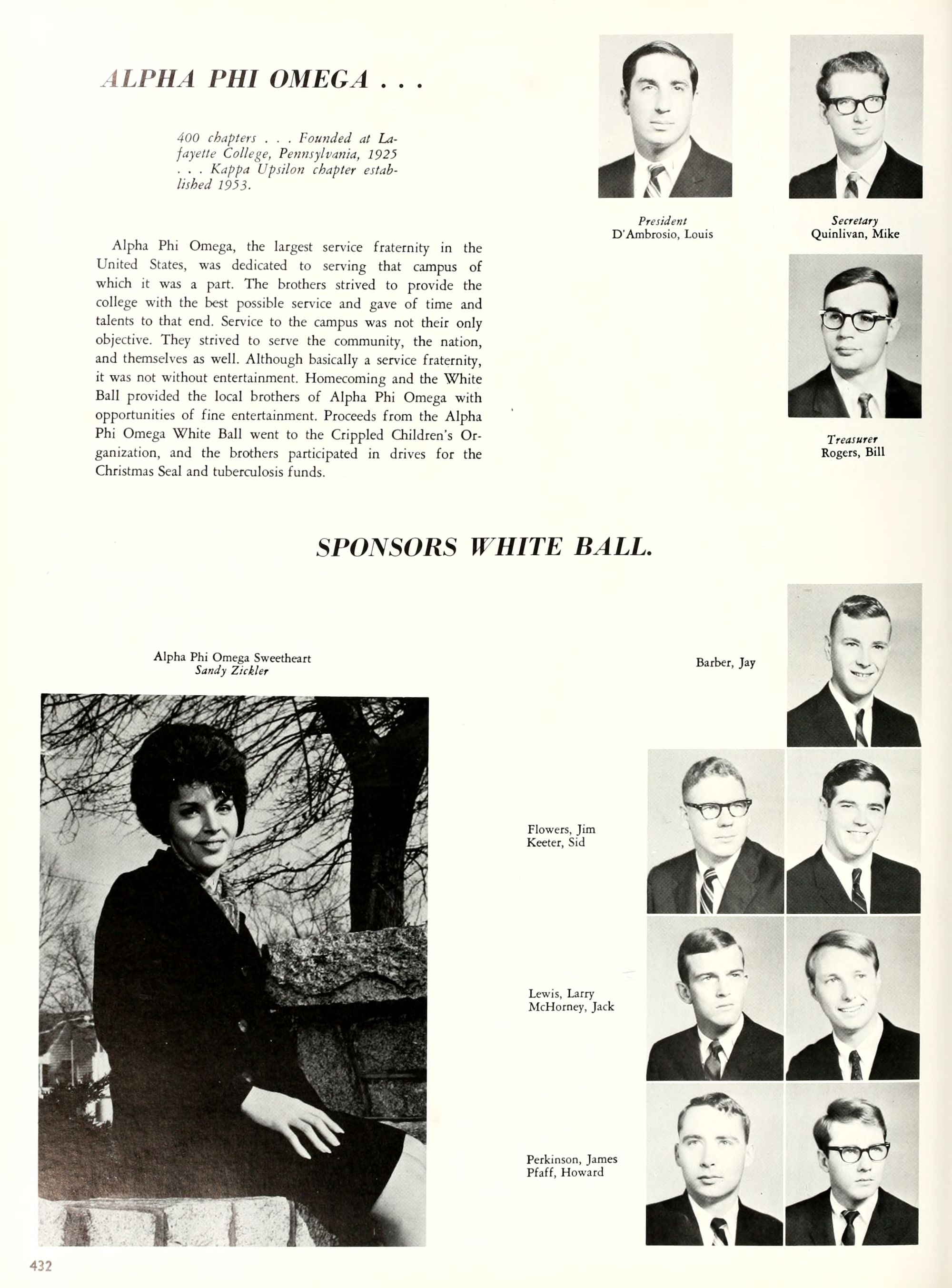 ALPHA PHI OMEGA . . .

400 chapters . . . Founded at Lafayette College, Pennsylvania, 1925 . . . Kappa Upsilon chapter established 1953.

Alpha Phi Omega, the largest service fraternity in the United States, was dedicated to serving that campus of which it was a part. The brothers strived to provide the college with the best possible service and gave of time and talents to that end. Service to the campus was not their only objective. They strived to serve the community, the nation, and themselves as well. Although basically a service fraternity, it was not without entertainment. Homecoming and the White Ball provided the local brothers of Alpha Phi Omega with opportunities of fine entertainment. Proceeds from the Alpha Phi Omega White Ball went to the Crippled Children's Organization, and the brothers participated in drives for the Christmas Seal and tuberculosis funds.

President
D'Ambrosio, Louis

Secretary
Quinlivan, Mike

Treasurer
Rogers, Bill

SPONSORS WHITE BALL.

Alpha Phi Omega Sweetheart
Sandy Zickler

Barber, Jay

Flowers, Jim
Keeter, Sid

Lewis, Larry
McHorney, Jack

Perkinson, James
Pfaff, Howard

432